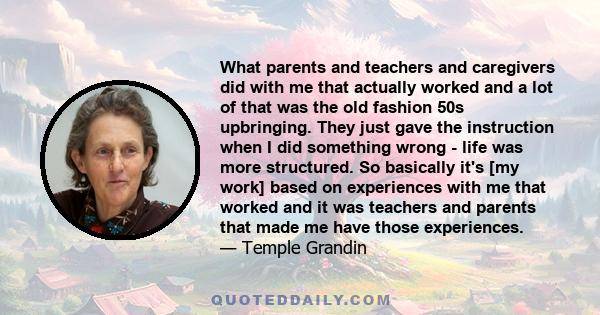 What parents and teachers and caregivers did with me that actually worked and a lot of that was the old fashion 50s upbringing. They just gave the instruction when I did something wrong - life was more structured. So basically it's [my work] based on experiences with me that worked and it was teachers and parents that made me have those experiences.
— Temple Grandin

QUOTEDDAILY.COM